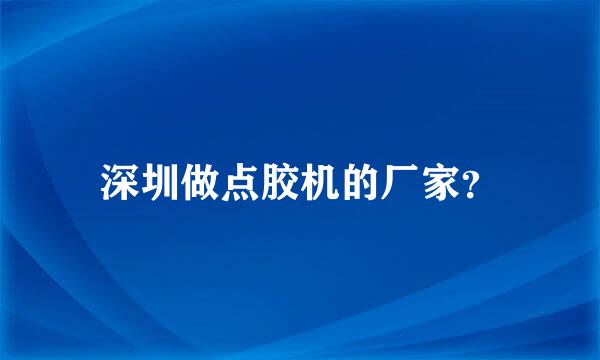 深圳做点胶机的厂家?